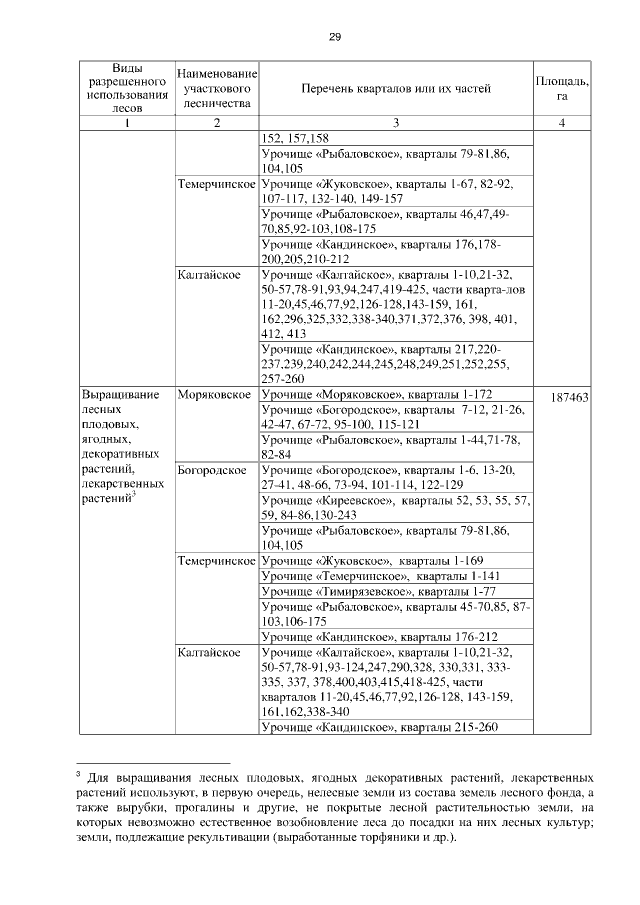 29

| Виды разрешенного использования лесов | Наименование участкового лесничества | Перечень кварталов или их частей | Площадь, га |
|---|---|---|---|
| 1 | 2 | 3 | 4 |
| | | 152, 157,158 | |
| | | Урочище «Рыбаловское», кварталы 79-81,86, 104,105 | |
| | Темерчинское | Урочище «Жуковское», кварталы 1-67, 82-92, 107-117, 132-140, 149-157 | |
| | | Урочище «Рыбаловское», кварталы 46,47,49-70,85,92-103,108-175 | |
| | | Урочище «Кандинское», кварталы 176,178-200,205,210-212 | |
| | Калтайское | Урочище «Калтайское», кварталы 1-10,21-32, 50-57,78-91,93,94,247,419-425, части кварта-лов 11-20,45,46,77,92,126-128,143-159, 161, 162,296,325,332,338-340,371,372,376, 398, 401, 412, 413 | |
| | | Урочище «Кандинское», кварталы 217,220-237,239,240,242,244,245,248,249,251,252,255, 257-260 | |
| Выращивание лесных плодовых, ягодных, декоративных растений, лекарственных растений$^3$ | Моряковское | Урочище «Моряковское», кварталы 1-172 | 187463 |
| | | Урочище «Богородское», кварталы 7-12, 21-26, 42-47, 67-72, 95-100, 115-121 | |
| | | Урочище «Рыбаловское», кварталы 1-44,71-78, 82-84 | |
| | Богородское | Урочище «Богородское», кварталы 1-6, 13-20, 27-41, 48-66, 73-94, 101-114, 122-129 | |
| | | Урочище «Киреевское», кварталы 52, 53, 55, 57, 59, 84-86,130-243 | |
| | | Урочище «Рыбаловское», кварталы 79-81,86, 104,105 | |
| | Темерчинское | Урочище «Жуковское», кварталы 1-169 | |
| | | Урочище «Темерчинское», кварталы 1-141 | |
| | | Урочище «Тимирязевское», кварталы 1-77 | |
| | | Урочище «Рыбаловское», кварталы 45-70,85, 87-103,106-175 | |
| | | Урочище «Кандинское», кварталы 176-212 | |
| | Калтайское | Урочище «Калтайское», кварталы 1-10,21-32, 50-57,78-91,93-124,247,290,328, 330,331, 333-335, 337, 378,400,403,415,418-425, части кварталов 11-20,45,46,77,92,126-128, 143-159, 161,162,338-340 | |
| | | Урочище «Кандинское», кварталы 215-260 | |

$^3$ Для выращивания лесных плодовых, ягодных декоративных растений, лекарственных растений используют, в первую очередь, нелесные земли из состава земель лесного фонда, а также вырубки, прогалины и другие, не покрытые лесной растительностью земли, на которых невозможно естественное возобновление леса до посадки на них лесных культур; земли, подлежащие рекультивации (выработанные торфяники и др.).